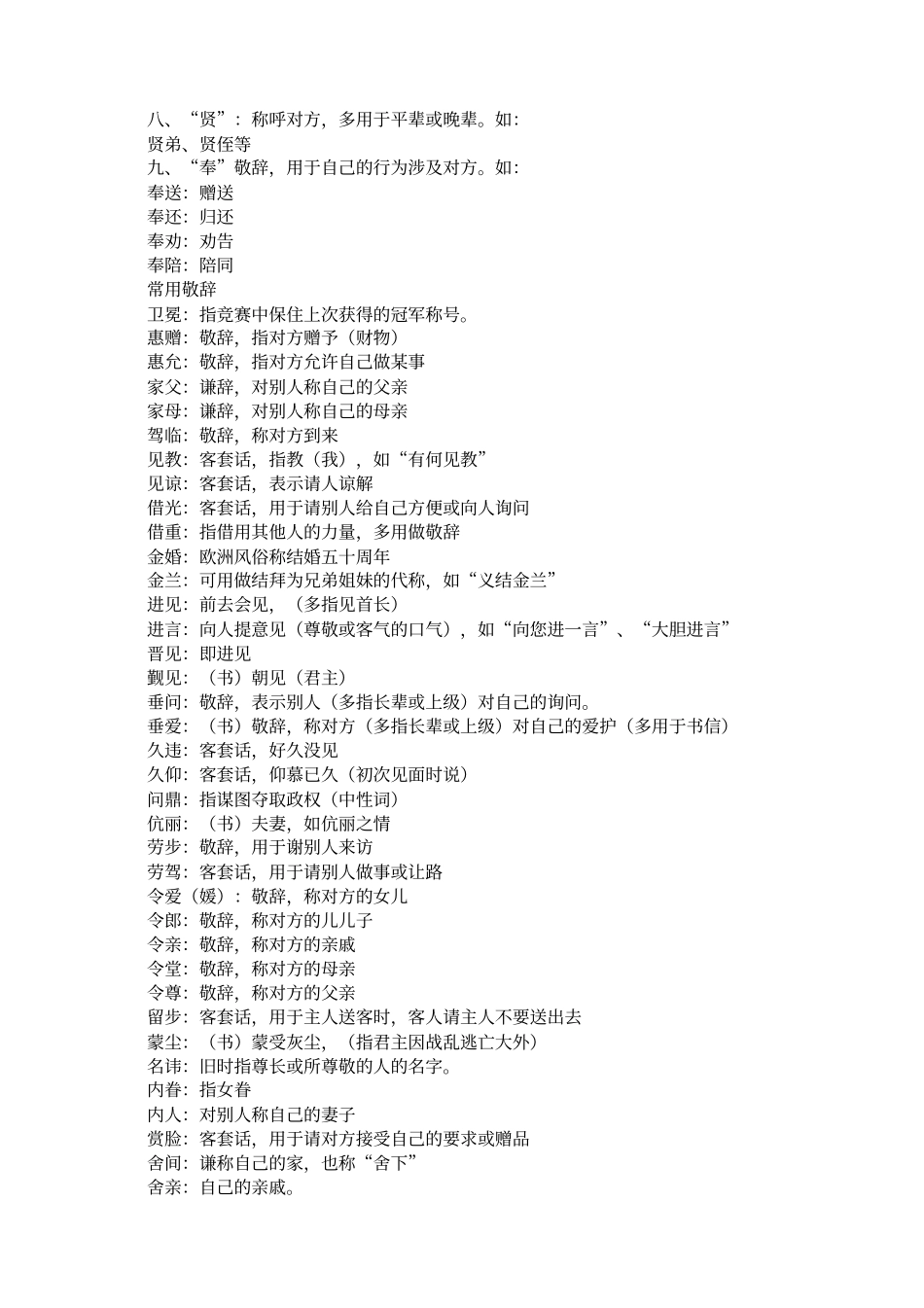 八、“贤”：称呼对方，多用于平辈或晚辈。如：
贤弟、贤侄等
九、“奉”敬辞，用于自己的行为涉及对方。如：
奉送：赠送
奉还：归还
奉劝：劝告
奉陪：陪同
常用敬辞
卫冕：指竞赛中保住上次获得的冠军称号。
惠赠：敬辞，指对方赠予（财物）
惠允：敬辞，指对方允许自己做某事
家父：谦辞，对别人称自己的父亲
家母：谦辞，对别人称自己的母亲
驾临：敬辞，称对方到来
见教：客套话，指教（我），如“有何见教”
见谅：客套话，表示请人谅解
借光：客套话，用于请别人给自己方便或向人询问
借重：指借用其他人的力量，多用做敬辞
金婚：欧洲风俗称结婚五十周年
金兰：可用做结拜为兄弟姐妹的代称，如“义结金兰”
进见：前去会见，（多指见首长）
进言：向人提意见（尊敬或客气的口气），如“向您进一言”、“大胆进言”
晋见：即进见
觐见：（书）朝见（君主）
垂问：敬辞，表示别人（多指长辈或上级）对自己的询问。
垂爱：（书）敬辞，称对方（多指长辈或上级）对自己的爱护（多用于书信）
久违：客套话，好久没见
久仰：客套话，仰慕已久（初次见面时说）
问鼎：指谋图夺取政权（中性词）
伉丽：（书）夫妻，如伉丽之情
劳步：敬辞，用于谢别人来访
劳驾：客套话，用于请别人做事或让路
令爱（媛）：敬辞，称对方的女儿
令郎：敬辞，称对方的儿儿子
令亲：敬辞，称对方的亲戚
令堂：敬辞，称对方的母亲
令尊：敬辞，称对方的父亲
留步：客套话，用于主人送客时，客人请主人不要送出去
蒙尘：（书）蒙受灰尘，（指君主因战乱逃亡大外）
名讳：旧时指尊长或所尊敬的人的名字。
内眷：指女眷
内人：对别人称自己的妻子
赏脸：客套话，用于请对方接受自己的要求或赠品
舍间：谦称自己的家，也称“舍下”
舍亲：自己的亲戚。